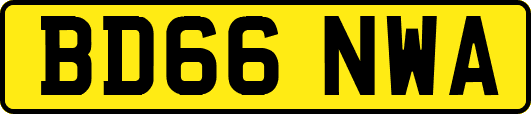 BD66 NWA